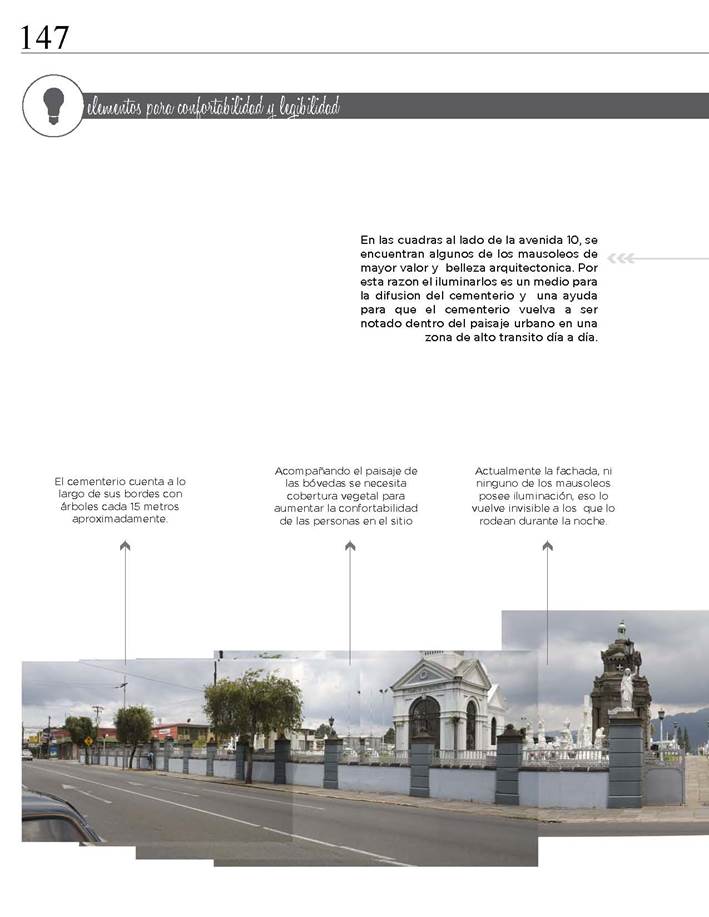 147

elementos para confortabilidad y legibilidad

En las cuadras al lado de la avenida 10, se encuentran algunos de los mausoleos de mayor valor y belleza arquitectonica. Por esta razon el iluminarlos es un medio para la difusion del cementerio y una ayuda para que el cementerio vuelva a ser notado dentro del paisaje urbano en una zona de alto transito día a día.

El cementerio cuenta a lo largo de sus bordes con árboles cada 15 metros aproximadamente.

Acompañando el paisaje de las bóvedas se necesita cobertura vegetal para aumentar la confortabilidad de las personas en el sitio

Actualmente la fachada, ni ninguno de los mausoleos posee iluminación, eso lo vuelve invisible a los que lo rodean durante la noche.